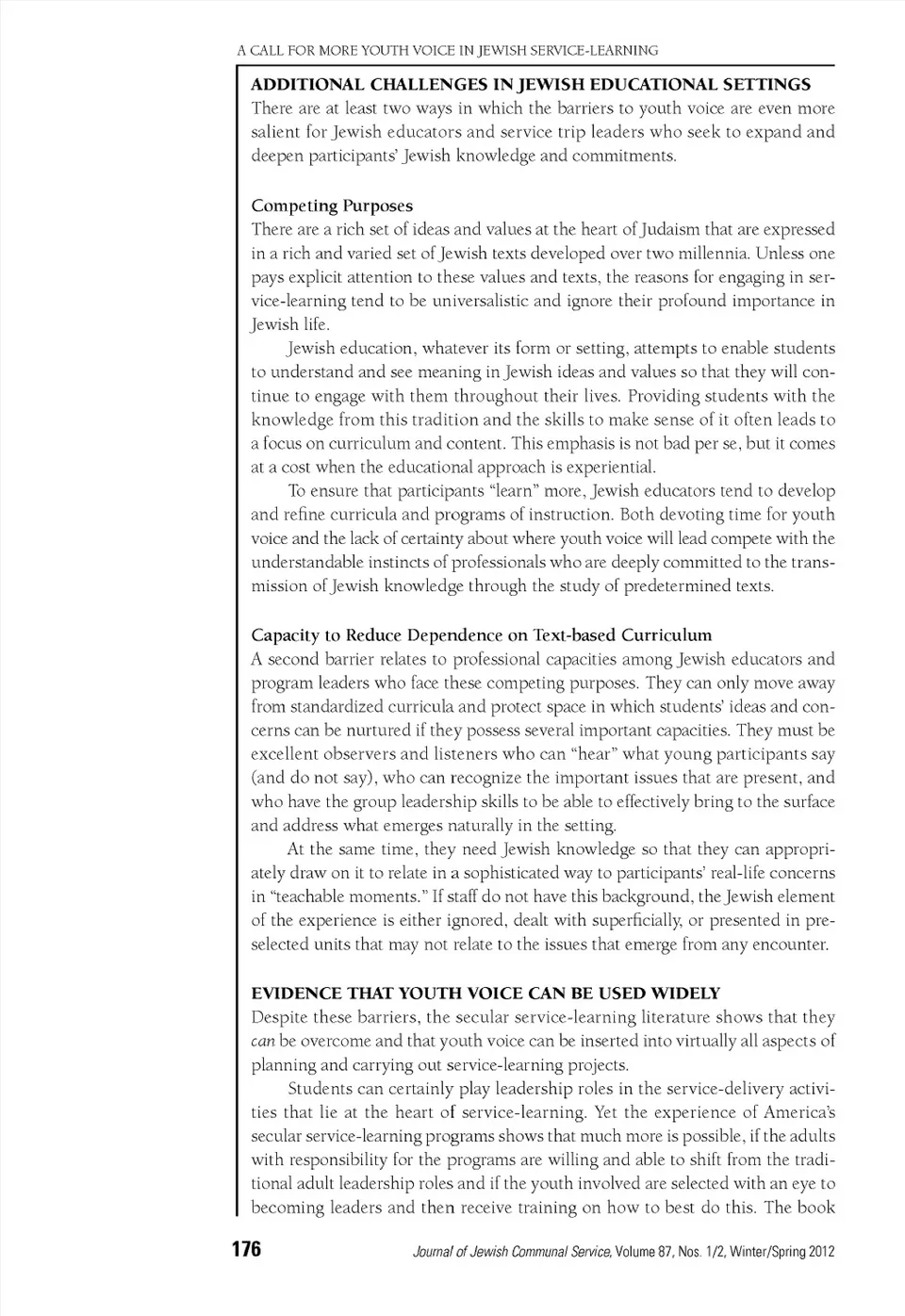 A CALL FOR MORE YOUTH VOICE IN JEWISH SERVICE-LEARNING

ADDITIONAL CHALLENGES IN JEWISH EDUCATIONAL SETTINGS
There are at least two ways in which the barriers to youth voice are even more salient for Jewish educators and service trip leaders who seek to expand and deepen participants' Jewish knowledge and commitments.

Competing Purposes
There are a rich set of ideas and values at the heart of Judaism that are expressed in a rich and varied set of Jewish texts developed over two millennia. Unless one pays explicit attention to these values and texts, the reasons for engaging in service-learning tend to be universalistic and ignore their profound importance in Jewish life.

Jewish education, whatever its form or setting, attempts to enable students to understand and see meaning in Jewish ideas and values so that they will continue to engage with them throughout their lives. Providing students with the knowledge from this tradition and the skills to make sense of it often leads to a focus on curriculum and content. This emphasis is not bad per se, but it comes at a cost when the educational approach is experiential.

To ensure that participants "learn" more, Jewish educators tend to develop and refine curricula and programs of instruction. Both devoting time for youth voice and the lack of certainty about where youth voice will lead compete with the understandable instincts of professionals who are deeply committed to the transmission of Jewish knowledge through the study of predetermined texts.

Capacity to Reduce Dependence on Text-based Curriculum
A second barrier relates to professional capacities among Jewish educators and program leaders who face these competing purposes. They can only move away from standardized curricula and protect space in which students' ideas and concerns can be nurtured if they possess several important capacities. They must be excellent observers and listeners who can "hear" what young participants say (and do not say), who can recognize the important issues that are present, and who have the group leadership skills to be able to effectively bring to the surface and address what emerges naturally in the setting.

At the same time, they need Jewish knowledge so that they can appropriately draw on it to relate in a sophisticated way to participants' real-life concerns in "teachable moments." If staff do not have this background, the Jewish element of the experience is either ignored, dealt with superficially, or presented in preselected units that may not relate to the issues that emerge from any encounter.

EVIDENCE THAT YOUTH VOICE CAN BE USED WIDELY
Despite these barriers, the secular service-learning literature shows that they can be overcome and that youth voice can be inserted into virtually all aspects of planning and carrying out service-learning projects.

Students can certainly play leadership roles in the service-delivery activities that lie at the heart of service-learning. Yet the experience of America's secular service-learning programs shows that much more is possible, if the adults with responsibility for the programs are willing and able to shift from the traditional adult leadership roles and if the youth involved are selected with an eye to becoming leaders and then receive training on how to best do this. The book

176 Journal of Jewish Communal Service, Volume 87, Nos. 1/2, Winter/Spring 2012